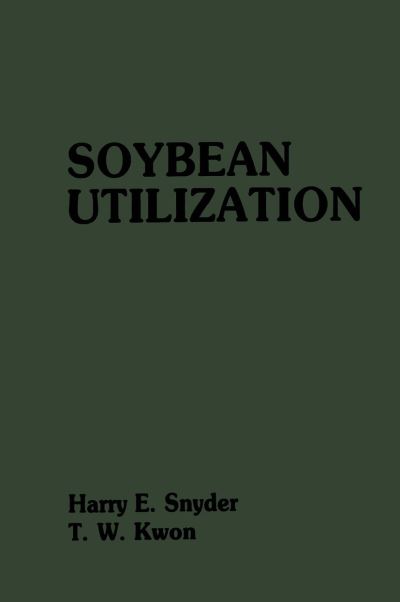 SOYBEAN UTILIZATION

Harry E. Snyder
T. W. Kwon